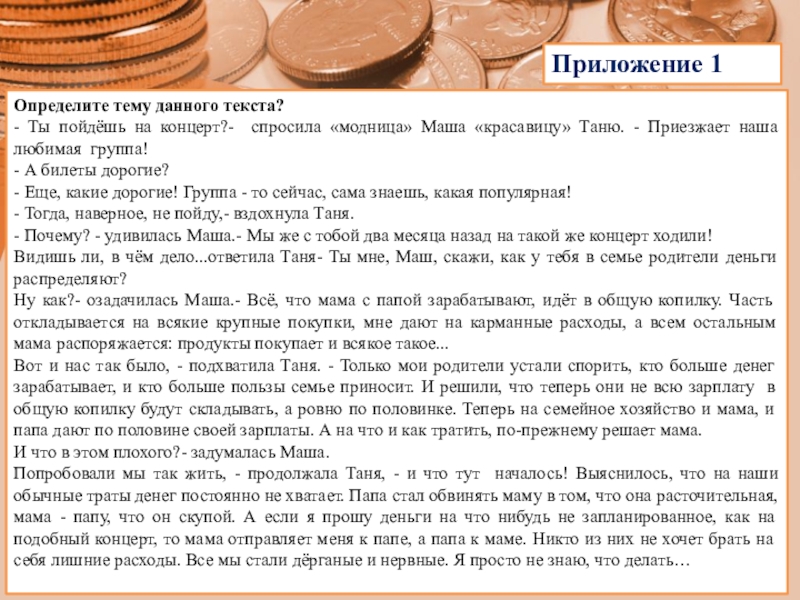 Приложение 1

Определите тему данного текста?

- Ты пойдёшь на концерт?- спросила «модница» Маша «красавицу» Таню. - Приезжает наша любимая группа!

- А билеты дорогие?

- Еще, какие дорогие! Группа - то сейчас, сама знаешь, какая популярная!

- Тогда, наверное, не пойду,- вздохнула Таня.

- Почему? - удивилась Маша.- Мы же с тобой два месяца назад на такой же концерт ходили!

Видишь ли, в чём дело...ответила Таня- Ты мне, Маш, скажи, как у тебя в семье родители деньги распределяют?

Ну как?- озадачилась Маша.- Всё, что мама с папой зарабатывают, идёт в общую копилку. Часть откладывается на всякие крупные покупки, мне дают на карманные расходы, а всем остальным мама распоряжается: продукты покупает и всякое такое...

Вот и нас так было, - подхватила Таня. - Только мои родители устали спорить, кто больше денег зарабатывает, и кто больше пользы семье приносит. И решили, что теперь они не всю зарплату в общую копилку будут складывать, а ровно по половинке. Теперь на семейное хозяйство и мама, и папа дают по половине своей зарплаты. А на что и как тратить, по-прежнему решает мама.

И что в этом плохого?- задумалась Маша.

Попробовали мы так жить, - продолжала Таня, - и что тут началось! Выяснилось, что на наши обычные траты денег постоянно не хватает. Папа стал обвинять маму в том, что она расточительная, мама - папу, что он скупой. А если я прошу деньги на что нибудь не запланированное, как на подобный концерт, то мама отправляет меня к папе, а папа к маме. Никто из них не хочет брать на себя лишние расходы. Все мы стали дёрганые и нервные. Я просто не знаю, что делать…